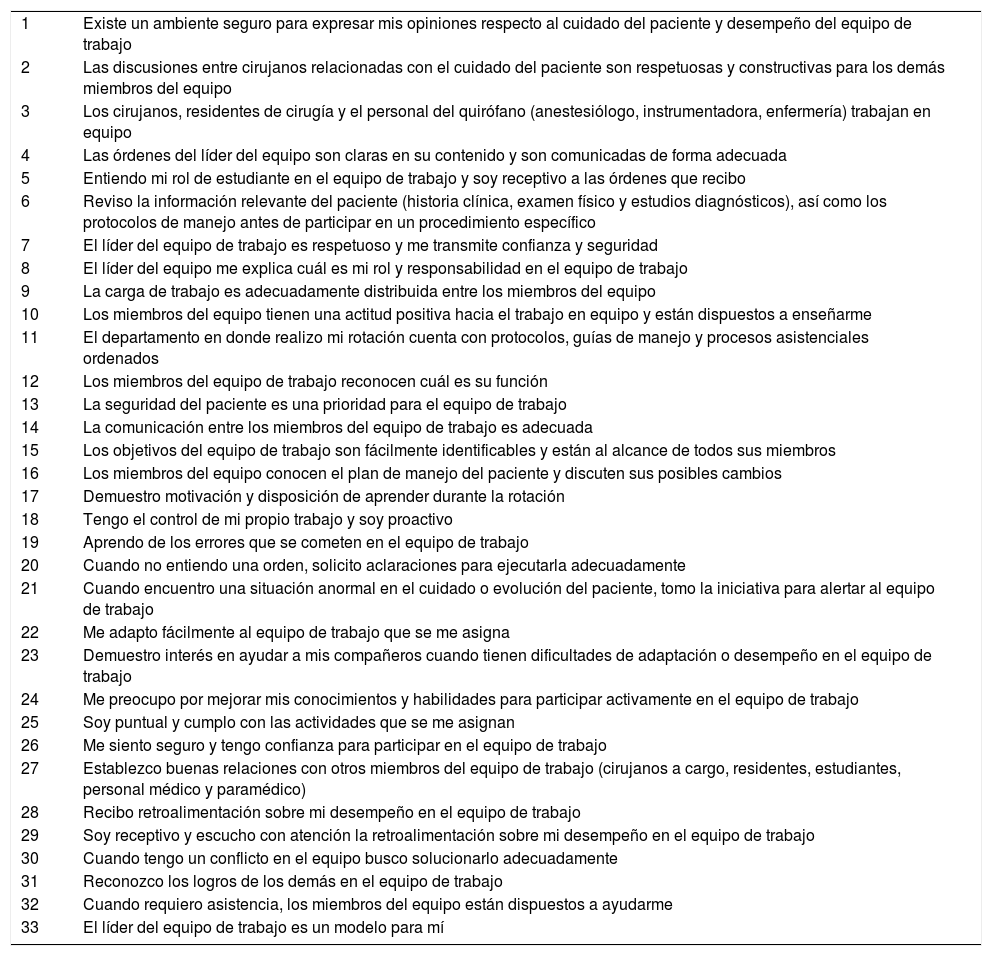 | | |
|---|---|
| 1 | Existe un ambiente seguro para expresar mis opiniones respecto al cuidado del paciente y desempeño del equipo de trabajo |
| 2 | Las discusiones entre cirujanos relacionadas con el cuidado del paciente son respetuosas y constructivas para los demás miembros del equipo |
| 3 | Los cirujanos, residentes de cirugía y el personal del quirófano (anestesiólogo, instrumentadora, enfermería) trabajan en equipo |
| 4 | Las órdenes del líder del equipo son claras en su contenido y son comunicadas de forma adecuada |
| 5 | Entiendo mi rol de estudiante en el equipo de trabajo y soy receptivo a las órdenes que recibo |
| 6 | Reviso la información relevante del paciente (historia clínica, examen físico y estudios diagnósticos), así como los protocolos de manejo antes de participar en un procedimiento específico |
| 7 | El líder del equipo de trabajo es respetuoso y me transmite confianza y seguridad |
| 8 | El líder del equipo me explica cuál es mi rol y responsabilidad en el equipo de trabajo |
| 9 | La carga de trabajo es adecuadamente distribuida entre los miembros del equipo |
| 10 | Los miembros del equipo tienen una actitud positiva hacia el trabajo en equipo y están dispuestos a enseñarme |
| 11 | El departamento en donde realizo mi rotación cuenta con protocolos, guías de manejo y procesos asistenciales ordenados |
| 12 | Los miembros del equipo de trabajo reconocen cuál es su función |
| 13 | La seguridad del paciente es una prioridad para el equipo de trabajo |
| 14 | La comunicación entre los miembros del equipo de trabajo es adecuada |
| 15 | Los objetivos del equipo de trabajo son fácilmente identificables y están al alcance de todos sus miembros |
| 16 | Los miembros del equipo conocen el plan de manejo del paciente y discuten sus posibles cambios |
| 17 | Demuestro motivación y disposición de aprender durante la rotación |
| 18 | Tengo el control de mi propio trabajo y soy proactivo |
| 19 | Aprendo de los errores que se cometen en el equipo de trabajo |
| 20 | Cuando no entiendo una orden, solicito aclaraciones para ejecutarla adecuadamente |
| 21 | Cuando encuentro una situación anormal en el cuidado o evolución del paciente, tomo la iniciativa para alertar al equipo de trabajo |
| 22 | Me adapto fácilmente al equipo de trabajo que se me asigna |
| 23 | Demuestro interés en ayudar a mis compañeros cuando tienen dificultades de adaptación o desempeño en el equipo de trabajo |
| 24 | Me preocupo por mejorar mis conocimientos y habilidades para participar activamente en el equipo de trabajo |
| 25 | Soy puntual y cumplo con las actividades que se me asignan |
| 26 | Me siento seguro y tengo confianza para participar en el equipo de trabajo |
| 27 | Establezco buenas relaciones con otros miembros del equipo de trabajo (cirujanos a cargo, residentes, estudiantes, personal médico y paramédico) |
| 28 | Recibo retroalimentación sobre mi desempeño en el equipo de trabajo |
| 29 | Soy receptivo y escucho con atención la retroalimentación sobre mi desempeño en el equipo de trabajo |
| 30 | Cuando tengo un conflicto en el equipo busco solucionarlo adecuadamente |
| 31 | Reconozco los logros de los demás en el equipo de trabajo |
| 32 | Cuando requiero asistencia, los miembros del equipo están dispuestos a ayudarme |
| 33 | El líder del equipo de trabajo es un modelo para mí |